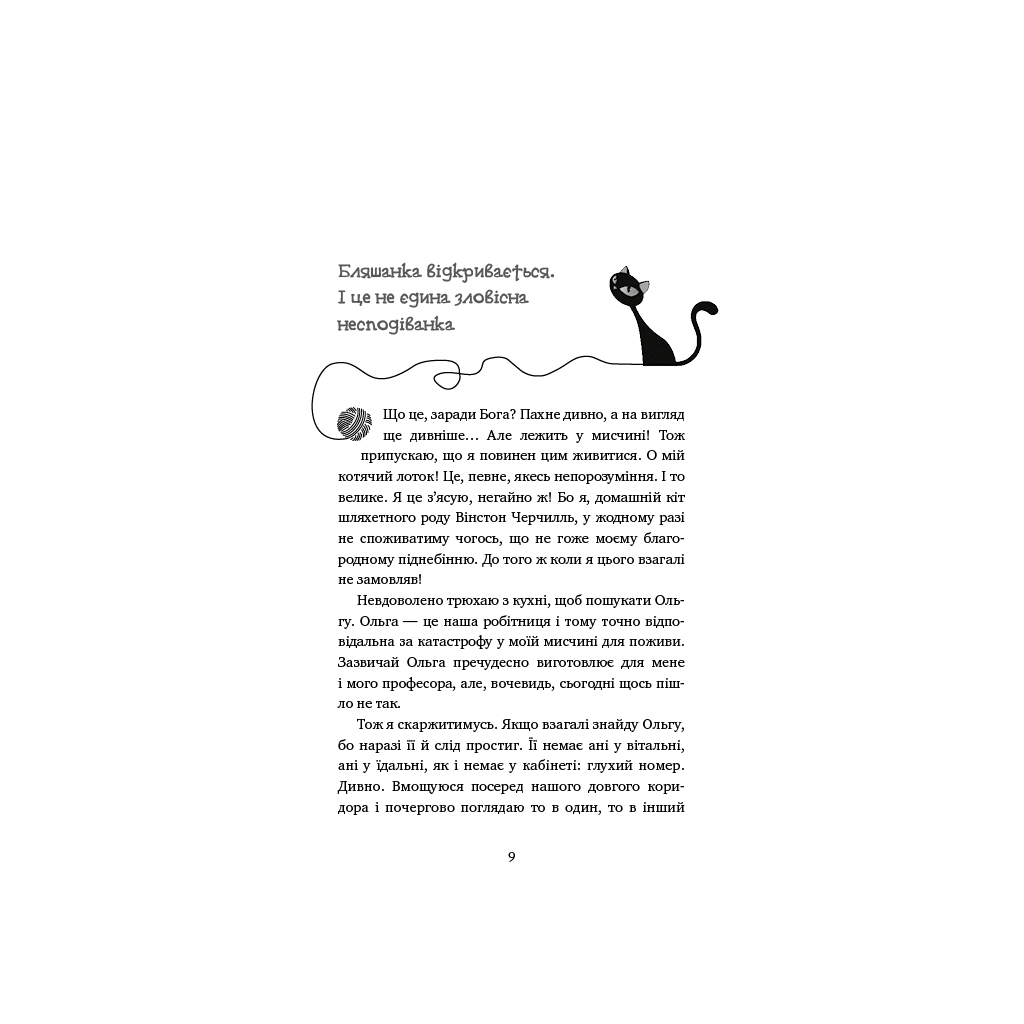 Бляшанка відкривається. І це не єдина зловісна несподіванка

Що це, заради Бога? Пахне дивно, а на вигляд ще дивніше… Але лежить у мисчині! Тож припускаю, що я повинен цим живитися. О мій котячий лоток! Це, певне, якесь непорозуміння. І то велике. Я це з'ясую, негайно ж! Бо я, домашній кіт шляхетного роду Вінстон Черчилль, у жодному разі не споживатиму чогось, що не гоже моєму благородному піднебінню. До того ж коли я цього взагалі не замовляв!

Невдоволено трюхаю з кухні, щоб пошукати Ольгу. Ольга — це наша робітниця і тому точно відповідальна за катастрофу у моїй мисчині для поживи. Зазвичай Ольга пречудесно виготовлює для мене і мого професора, але, вочевидь, сьогодні щось пішло не так.

Тож я скаржитимусь. Якщо взагалі знайду Ольгу, бо наразі її й слід простиг. Її немає ані у вітальні, ані у їдальні, як і немає у кабінеті: глухий номер. Дивно. Вмощуюся посеред нашого довгого коридора і почергово поглядаю то в один, то в інший

9